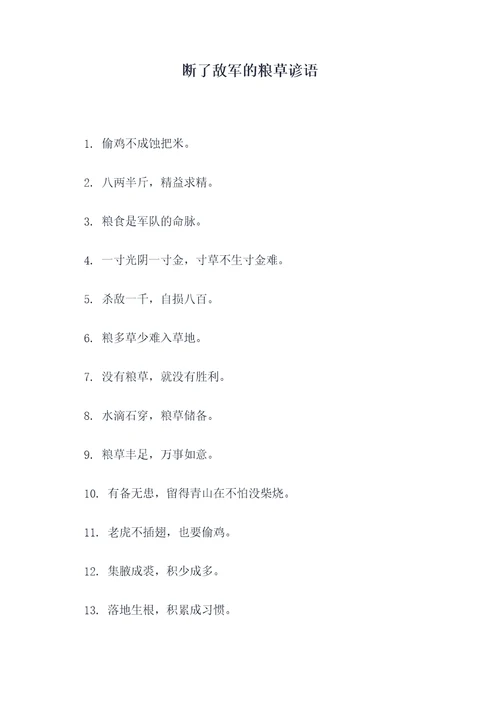 断了敌军的粮草谚语

1. 偷鸡不成蚀把米。

2. 八两半斤，精益求精。

3. 粮食是军队的命脉。

4. 一寸光阴一寸金，寸草不生寸金难。

5. 杀敌一千，自损八百。

6. 粮多草少难入草地。

7. 没有粮草，就没有胜利。

8. 水滴石穿，粮草储备。

9. 粮草丰足，万事如意。

10. 有备无患，留得青山在不怕没柴烧。

11. 老虎不插翅，也要偷鸡。

12. 集腋成裘，积少成多。

13. 落地生根，积累成习惯。